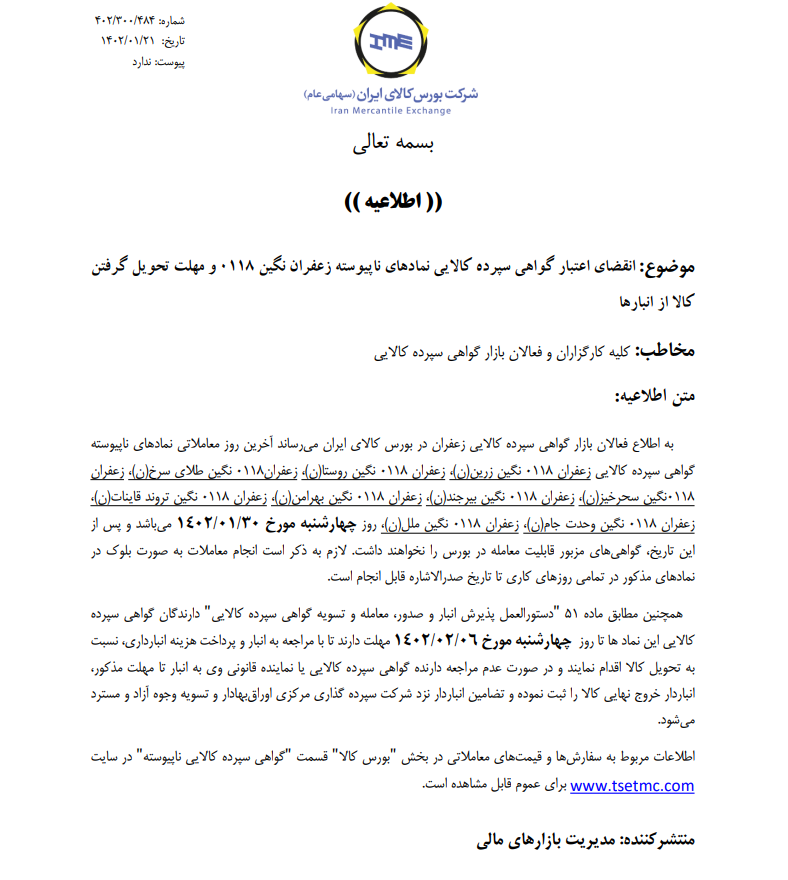 شماره: ۴۰۲/۳۰۰/۴۸۴
تاریخ: ۱۴۰۲/۰۱/۲۱
پیوست: ندارد

IME
شرکت بورس کالای ایران (سهامی عام)
Iran Mercantile Exchange

بسمه تعالی

(( اطلاعیه ))

موضوع: انقضای اعتبار گواهی سپرده کالایی نمادهای ناپیوسته زعفران نگین ۰۱۱۸ و مهلت تحویل گرفتن کالا از انبارها

مخاطب: کلیه کارگزاران و فعالان بازار گواهی سپرده کالایی

متن اطلاعیه:

به اطلاع فعالان بازار گواهی سپرده کالایی زعفران در بورس کالای ایران می‌رساند آخرین روز معاملاتی نمادهای ناپیوسته گواهی سپرده کالایی زعفران ۰۱۱۸ نگین زرین(ن)، زعفران ۰۱۱۸ نگین روستا(ن)، زعفران۰۱۱۸ نگین طلای سرخ(ن)، زعفران ۰۱۱۸نگین سحرخیز(ن)، زعفران ۰۱۱۸ نگین بیرجند(ن)، زعفران ۰۱۱۸ نگین بهرامن(ن)، زعفران ۰۱۱۸ نگین تروند قاینات(ن)، زعفران ۰۱۱۸ نگین وحدت جام(ن)، زعفران ۰۱۱۸ نگین ملل(ن)، روز چهارشنبه مورخ ۱۴۰۲/۰۱/۳۰ می‌باشد و پس از این تاریخ، گواهی‌های مزبور قابلیت معامله در بورس را نخواهند داشت. لازم به ذکر است انجام معاملات به صورت بلوک در نمادهای مذکور در تمامی روزهای کاری تا تاریخ صدرالاشاره قابل انجام است.

همچنین مطابق ماده ۵۱ "دستورالعمل پذیرش انبار و صدور، معامله و تسویه گواهی سپرده کالایی" دارندگان گواهی سپرده کالایی این نماد ها تا روز چهارشنبه مورخ ۱۴۰۲/۰۲/۰۶ مهلت دارند تا با مراجعه به انبار و پرداخت هزینه انبارداری، نسبت به تحویل کالا اقدام نمایند و در صورت عدم مراجعه دارنده گواهی سپرده کالایی یا نماینده قانونی وی به انبار تا مهلت مذکور، انباردار خروج نهایی کالا را ثبت نموده و تضامین انباردار نزد شرکت سپرده گذاری مرکزی اوراق‌بهادار و تسویه وجوه آزاد و مسترد می‌شود.

اطلاعات مربوط به سفارش‌ها و قیمت‌های معاملاتی در بخش "بورس کالا" قسمت "گواهی سپرده کالایی ناپیوسته" در سایت www.tsetmc.com برای عموم قابل مشاهده است.

منتشرکننده: مدیریت بازارهای مالی